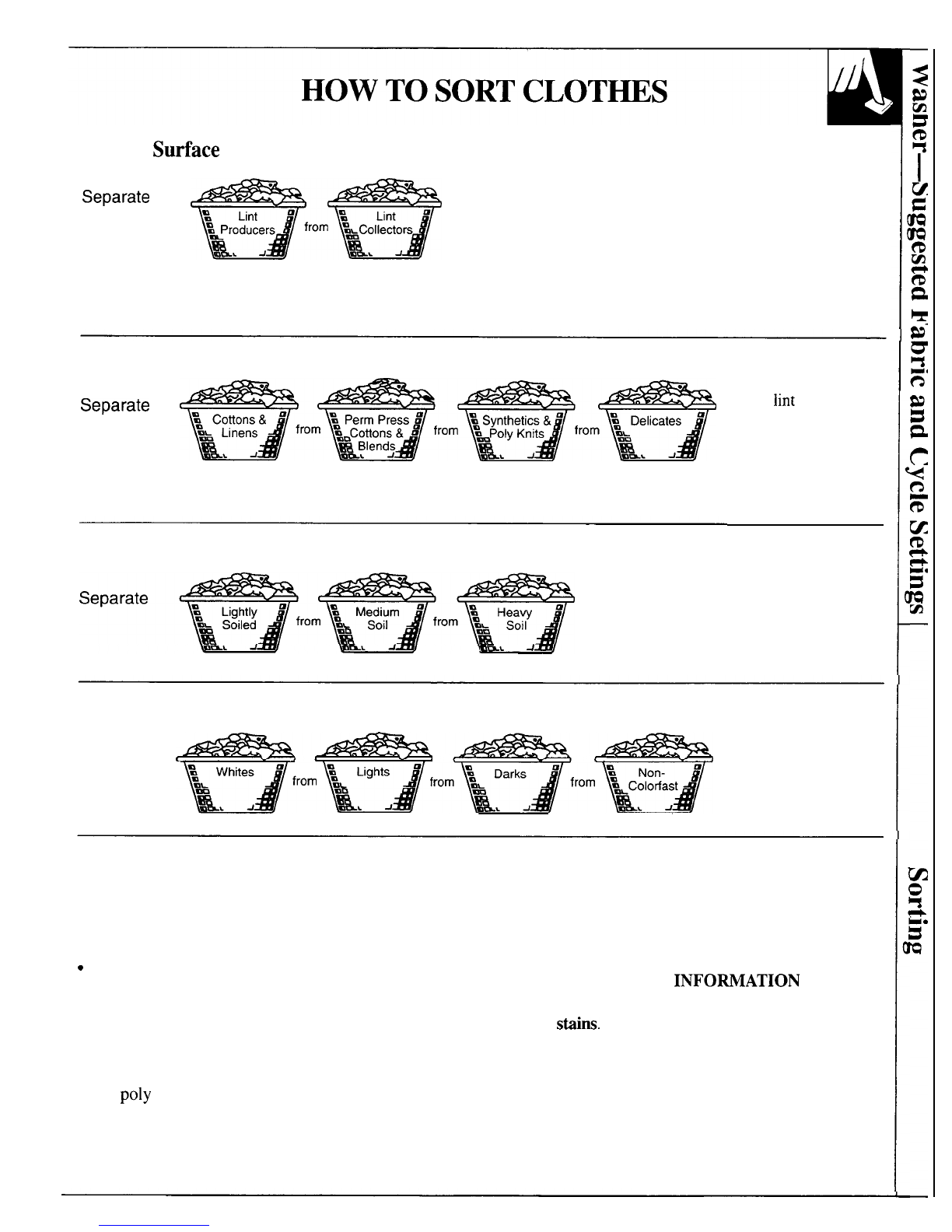 HOW TO SORT CLOTHES

Surface

Separate Lint Producers from Lint Collectors

Separate Cottons & Linens from Perm Press Cottons & Blends from Synthetics & Poly Knits from Delicates

lint

Separate Lightly Soiled from Medium Soil from Heavy Soil

Whites from Lights from Darks from Non-Colorfast

•

INFORMATION

stains.

poly

Washer—Suggested Fabric and Cycle Settings

Sorting